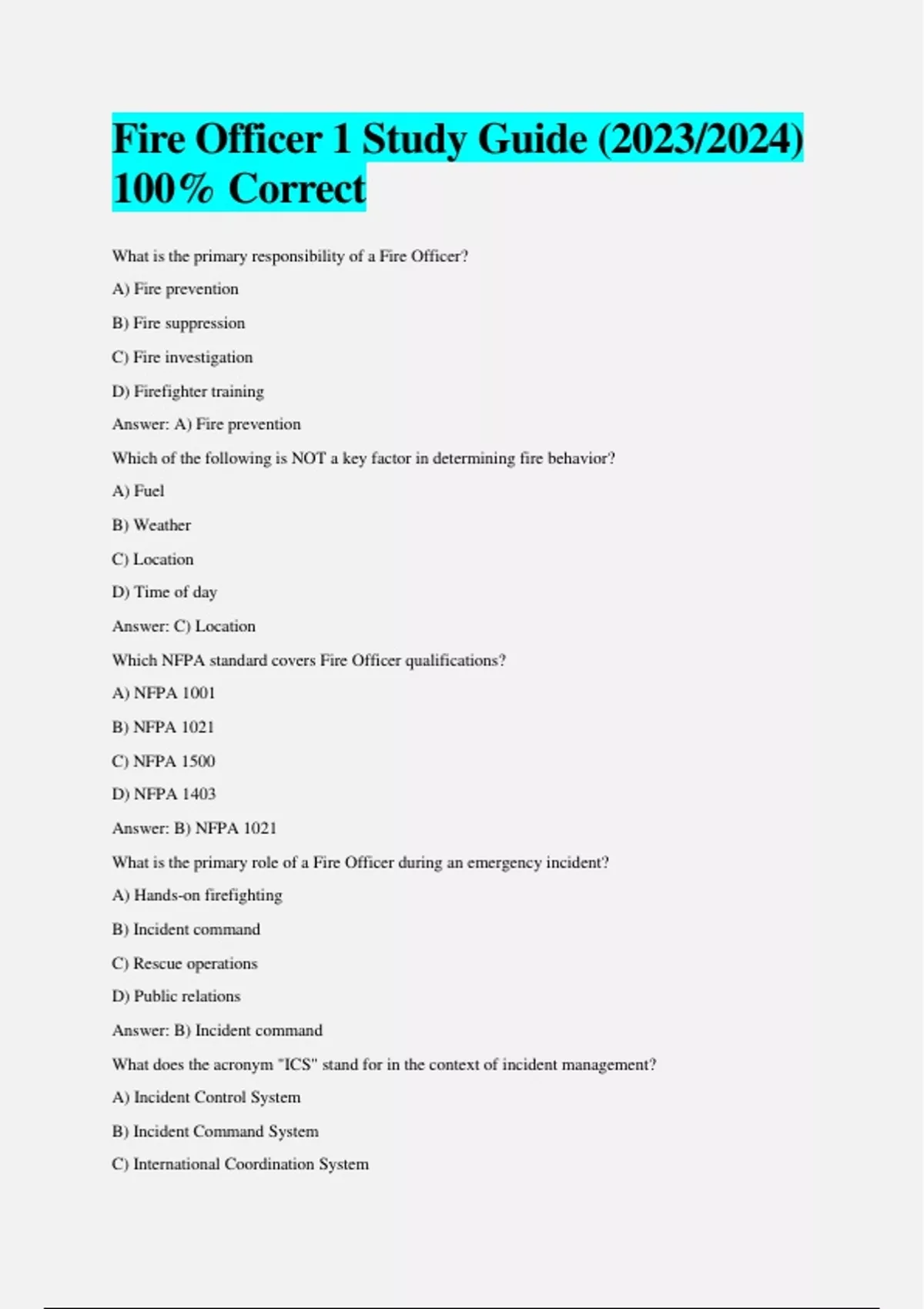 Fire Officer 1 Study Guide (2023/2024) 100% Correct

What is the primary responsibility of a Fire Officer?

A) Fire prevention

B) Fire suppression

C) Fire investigation

D) Firefighter training

Answer: A) Fire prevention

Which of the following is NOT a key factor in determining fire behavior?

A) Fuel

B) Weather

C) Location

D) Time of day

Answer: C) Location

Which NFPA standard covers Fire Officer qualifications?

A) NFPA 1001

B) NFPA 1021

C) NFPA 1500

D) NFPA 1403

Answer: B) NFPA 1021

What is the primary role of a Fire Officer during an emergency incident?

A) Hands-on firefighting

B) Incident command

C) Rescue operations

D) Public relations

Answer: B) Incident command

What does the acronym "ICS" stand for in the context of incident management?

A) Incident Control System

B) Incident Command System

C) International Coordination System